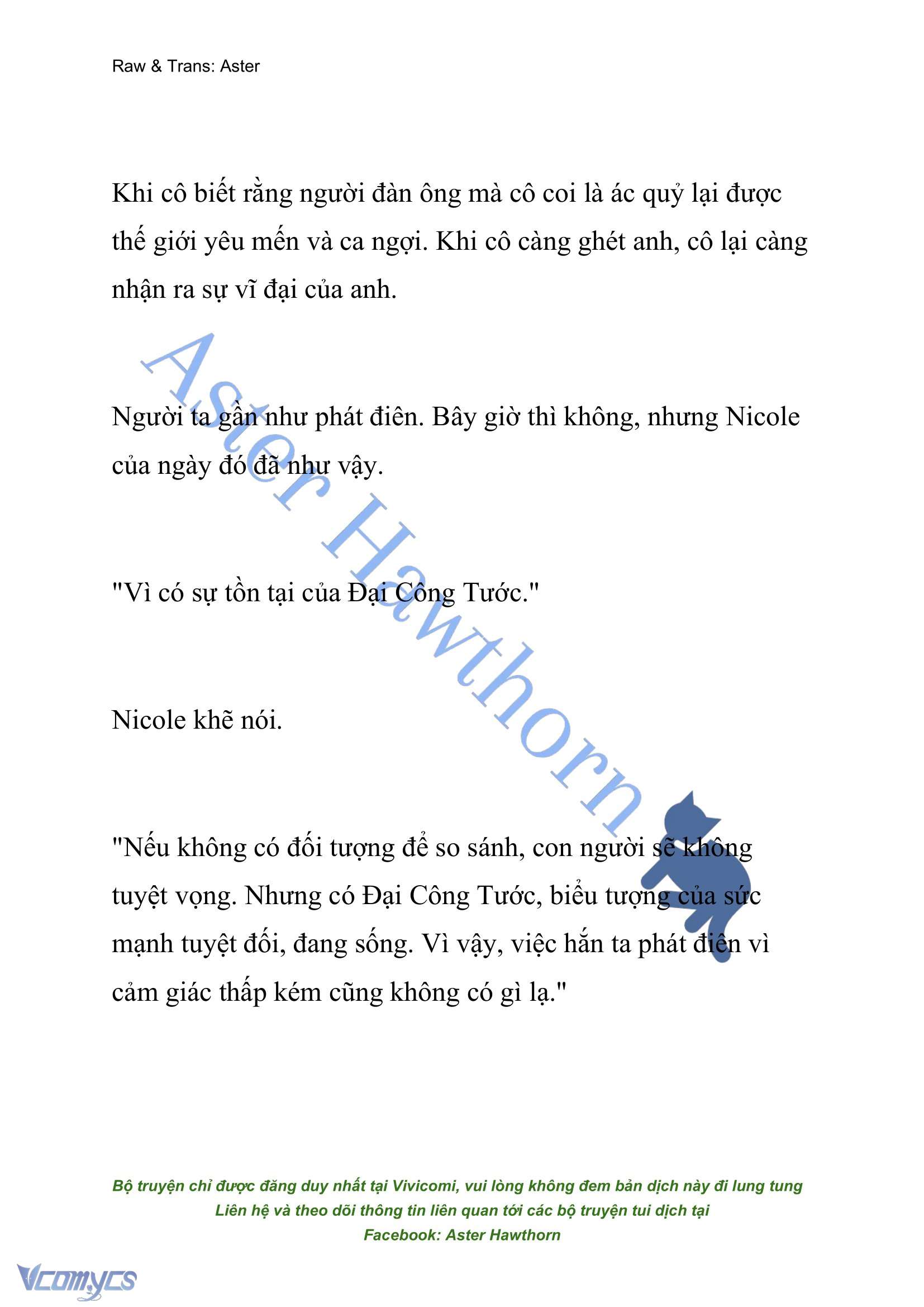 Raw & Trans: Aster

Khi cô biết rằng người đàn ông mà cô coi là ác quỷ lại được thế giới yêu mến và ca ngợi. Khi cô càng ghét anh, cô lại càng nhận ra sự vĩ đại của anh.

Người ta gần như phát điên. Bây giờ thì không, nhưng Nicole của ngày đó đã như vậy.

"Vì có sự tồn tại của Đại Công Tước."

Nicole khẽ nói.

"Nếu không có đối tượng để so sánh, con người sẽ không tuyệt vọng. Nhưng có Đại Công Tước, biểu tượng của sức mạnh tuyệt đối, đang sống. Vì vậy, việc hắn ta phát điên vì cảm giác thấp kém cũng không có gì lạ."

Aster Hawthorn

Bộ truyện chỉ được đăng duy nhất tại Vivicomi, vui lòng không đem bản dịch này đi lung tung
Liên hệ và theo dõi thông tin liên quan tới các bộ truyện tui dịch tại
Facebook: Aster Hawthorn

Vcomycs